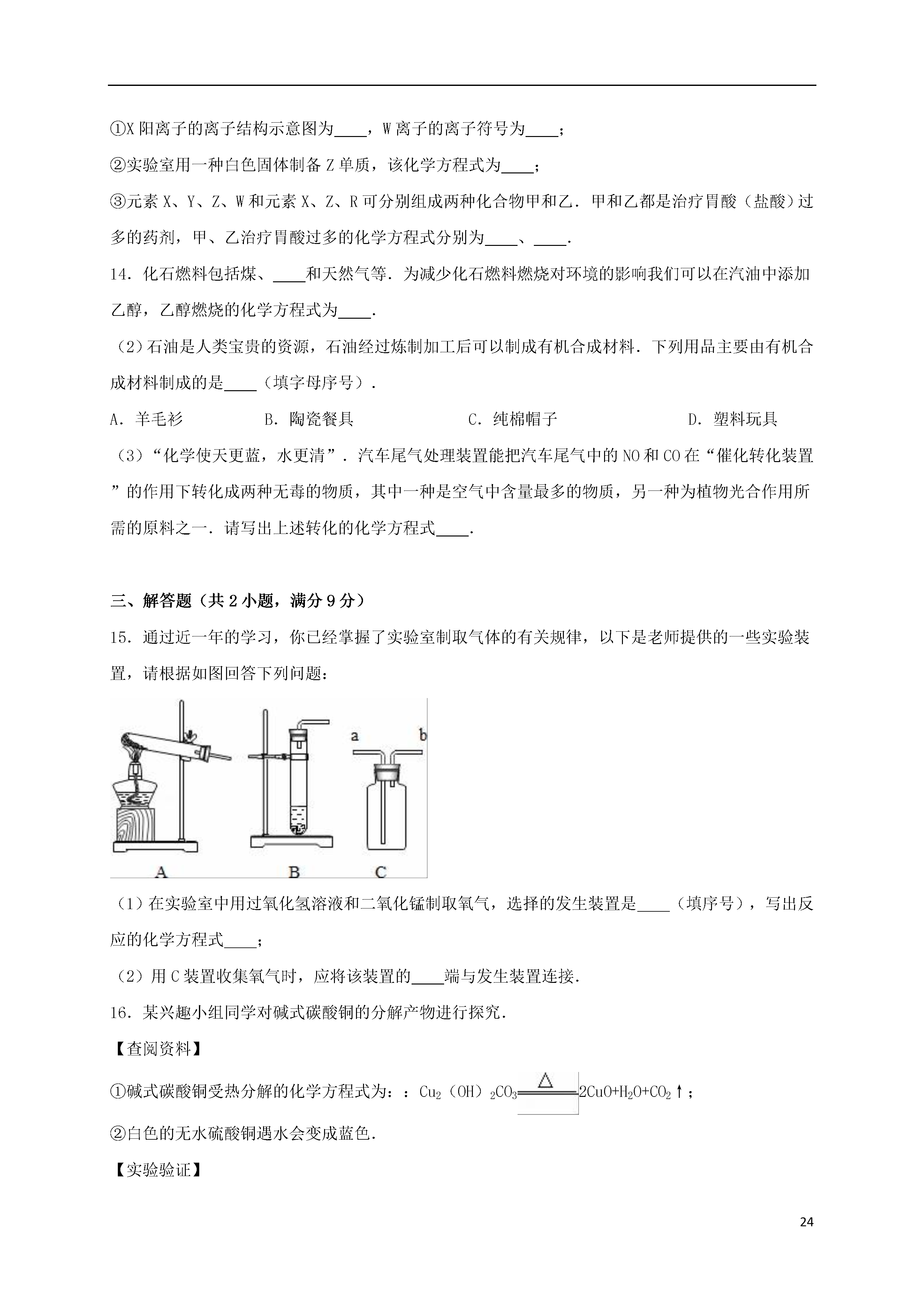 ①X 阳离子的离子结构示意图为____，W 离子的离子符号为____；

②实验室用一种白色固体制备 Z 单质，该化学方程式为____；

③元素 X、Y、Z、W 和元素 X、Z、R 可分别组成两种化合物甲和乙．甲和乙都是治疗胃酸（盐酸）过多的药剂，甲、乙治疗胃酸过多的化学方程式分别为____、____．

14．化石燃料包括煤、____和天然气等．为减少化石燃料燃烧对环境的影响我们可以在汽油中添加乙醇，乙醇燃烧的化学方程式为____．

（2）石油是人类宝贵的资源，石油经过炼制加工后可以制成有机合成材料．下列用品主要由有机合成材料制成的是____（填字母序号）．

A．羊毛衫　　B．陶瓷餐具　　C．纯棉帽子　　D．塑料玩具

（3）“化学使天更蓝，水更清”．汽车尾气处理装置能把汽车尾气中的 NO 和 CO 在“催化转化装置”的作用下转化成两种无毒的物质，其中一种是空气中含量最多的物质，另一种为植物光合作用所需的原料之一．请写出上述转化的化学方程式____．

三、解答题（共 2 小题，满分 9 分）

15．通过近一年的学习，你已经掌握了实验室制取气体的有关规律，以下是老师提供的一些实验装置，请根据如图回答下列问题：

a　b

A　B　C

（1）在实验室中用过氧化氢溶液和二氧化锰制取氧气，选择的发生装置是____（填序号），写出反应的化学方程式____；

（2）用 C 装置收集氧气时，应将该装置的____端与发生装置连接．

16．某兴趣小组同学对碱式碳酸铜的分解产物进行探究．

【查阅资料】

①碱式碳酸铜受热分解的化学方程式为：：$Cu_2(OH)_2CO_3 \xlongequal{\triangle} 2CuO+H_2O+CO_2\uparrow$；

②白色的无水硫酸铜遇水会变成蓝色．

【实验验证】

24